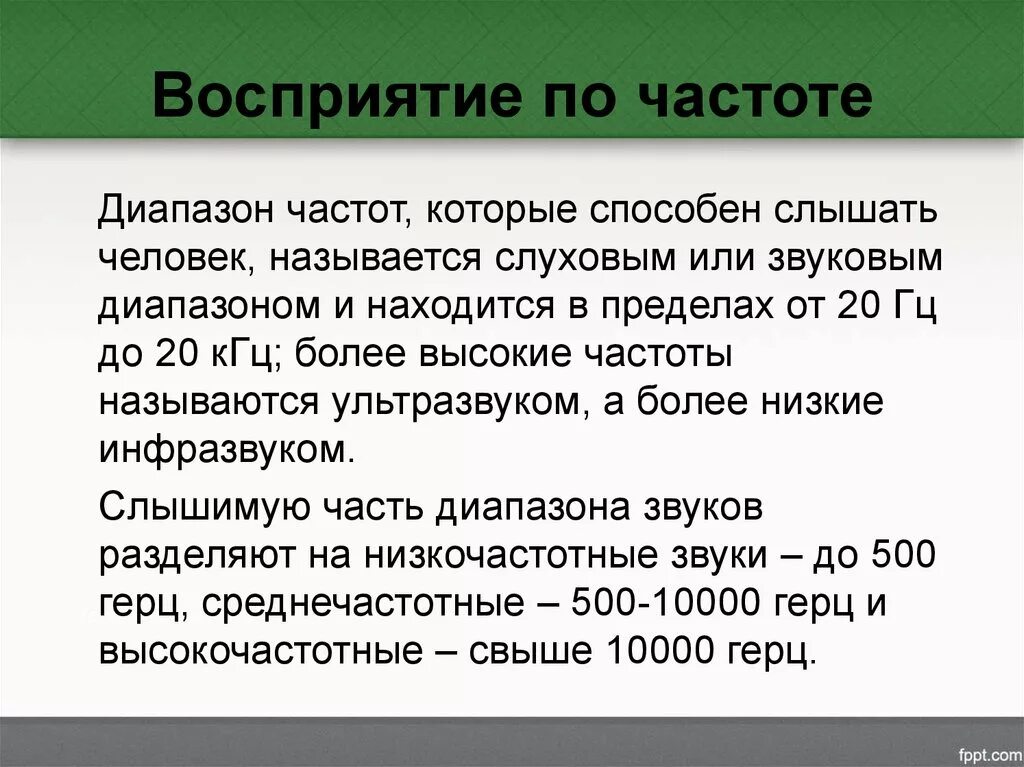 Восприятие по частоте

Диапазон частот, которые способен слышать человек, называется слуховым или звуковым диапазоном и находится в пределах от 20 Гц до 20 кГц; более высокие частоты называются ультразвуком, а более низкие инфразвуком.

Слышимую часть диапазона звуков разделяют на низкочастотные звуки – до 500 герц, среднечастотные – 500-10000 герц и высокочастотные – свыше 10000 герц.

fppt.com